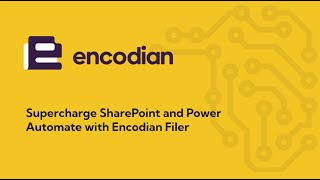 encodian

Supercharge SharePoint and Power Automate with Encodian Filer